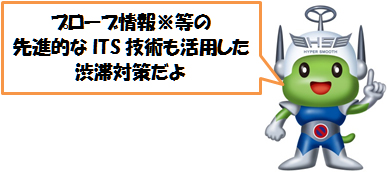 プローブ情報※等の
先進的な ITS 技術も活用した
渋滞対策だよ

HS
HYPER SMOOTH